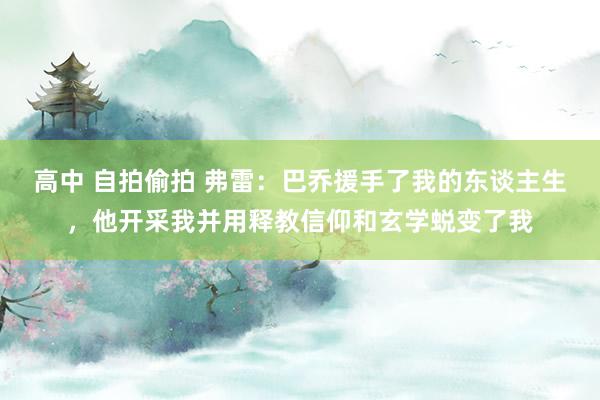 高中 自拍偷拍 弗雷：巴乔援手了我的东谈主生，他开采我并用释教信仰和玄学蜕变了我